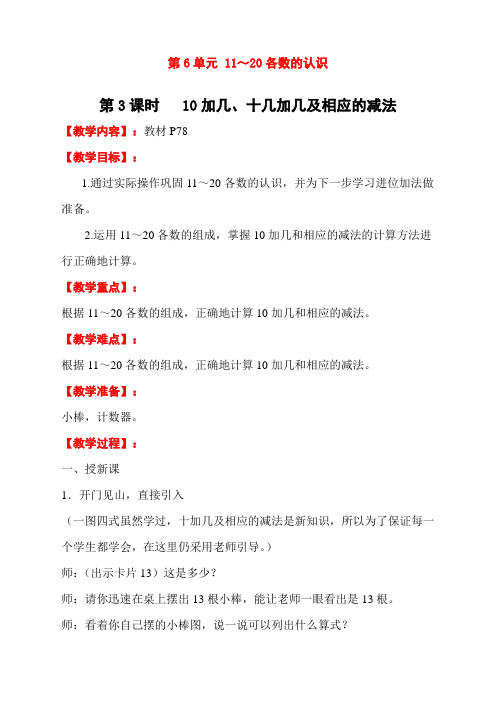 第 6 单元 11～20 各数的认识

第 3 课时　10 加几、十几加几及相应的减法

【教学内容】：教材 P78

【教学目标】：

1.通过实际操作巩固 11～20 各数的认识，并为下一步学习进位加法做准备。

2.运用 11～20 各数的组成，掌握 10 加几和相应的减法的计算方法进行正确地计算。

【教学重点】：

根据 11～20 各数的组成，正确地计算 10 加几和相应的减法。

【教学难点】：

根据 11～20 各数的组成，正确地计算 10 加几和相应的减法。

【教学准备】：

小棒，计数器。

【教学过程】：

一、授新课

1．开门见山，直接引入

（一图四式虽然学过，十加几及相应的减法是新知识，所以为了保证每一个学生都学会，在这里仍采用老师引导。）

师：（出示卡片 13）这是多少？

师：请你迅速在桌上摆出 13 根小棒，能让老师一眼看出是 13 根。

师：看着你自己摆的小棒图，说一说可以列出什么算式？